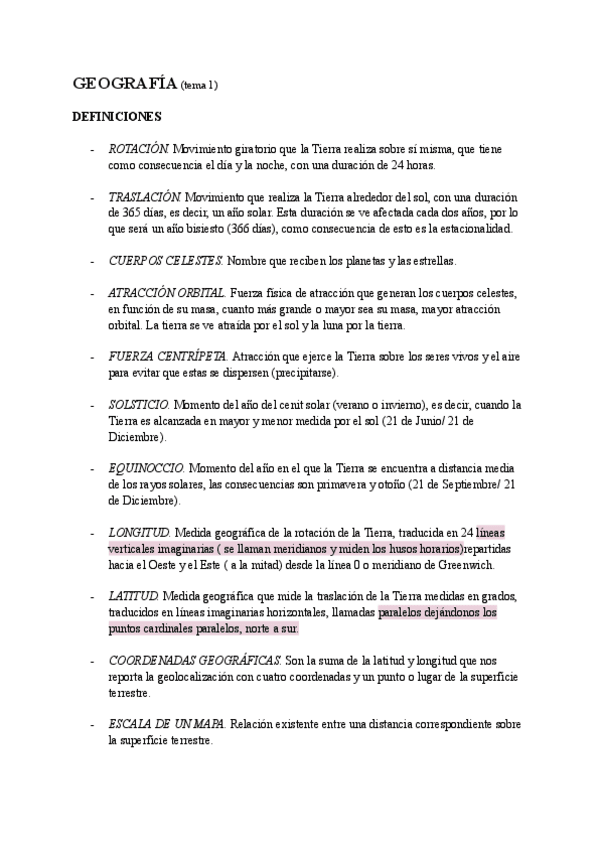 GEOGRAFÍA (tema 1)

DEFINICIONES

- ROTACIÓN. Movimiento giratorio que la Tierra realiza sobre sí misma, que tiene como consecuencia el día y la noche, con una duración de 24 horas.

- TRASLACIÓN. Movimiento que realiza la Tierra alrededor del sol, con una duración de 365 días, es decir, un año solar. Esta duración se ve afectada cada dos años, por lo que será un año bisiesto (366 días), como consecuencia de esto es la estacionalidad.

- CUERPOS CELESTES. Nombre que reciben los planetas y las estrellas.

- ATRACCIÓN ORBITAL. Fuerza física de atracción que generan los cuerpos celestes, en función de su masa, cuanto más grande o mayor sea su masa, mayor atracción orbital. La tierra se ve atraída por el sol y la luna por la tierra.

- FUERZA CENTRÍPETA. Atracción que ejerce la Tierra sobre los seres vivos y el aire para evitar que estas se dispersen (precipitarse).

- SOLSTICIO. Momento del año del cenit solar (verano o invierno), es decir, cuando la Tierra es alcanzada en mayor y menor medida por el sol (21 de Junio/ 21 de Diciembre).

- EQUINOCCIO. Momento del año en el que la Tierra se encuentra a distancia media de los rayos solares, las consecuencias son primavera y otoño (21 de Septiembre/ 21 de Diciembre).

- LONGITUD. Medida geográfica de la rotación de la Tierra, traducida en 24 líneas verticales imaginarias ( se llaman meridianos y miden los husos horarios)repartidas hacia el Oeste y el Este ( a la mitad) desde la línea 0 o meridiano de Greenwich.

- LATITUD. Medida geográfica que mide la traslación de la Tierra medidas en grados, traducidos en líneas imaginarias horizontales, llamadas paralelos dejándonos los puntos cardinales paralelos, norte a sur.

- COORDENADAS GEOGRÁFICAS. Son la suma de la latitud y longitud que nos reporta la geolocalización con cuatro coordenadas y un punto o lugar de la superficie terrestre.

- ESCALA DE UN MAPA. Relación existente entre una distancia correspondiente sobre la superficie terrestre.